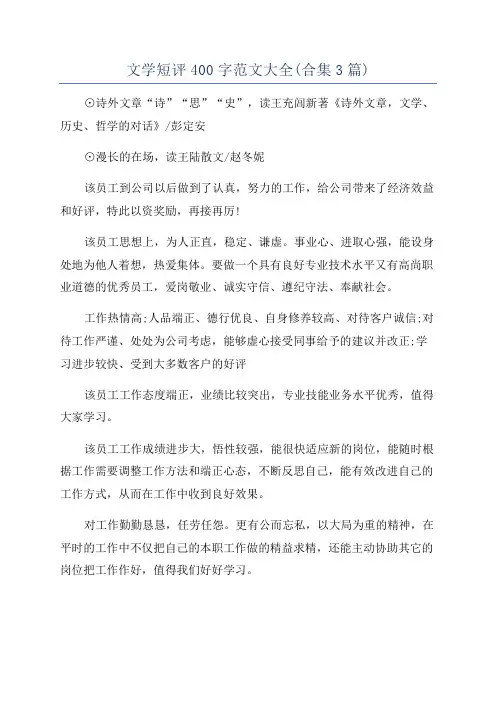 文学短评400字范文大全(合集3篇)

⊙诗外文章“诗”“思”“史”，读王充闾新著《诗外文章，文学、历史、哲学的对话》/彭定安

⊙漫长的在场，读王陆散文/赵冬妮

该员工到公司以后做到了认真，努力的工作，给公司带来了经济效益和好评，特此以资奖励，再接再厉!

该员工思想上，为人正直，稳定、谦虚。事业心、进取心强，能设身处地为他人着想，热爱集体。要做一个具有良好专业技术水平又有高尚职业道德的优秀员工，爱岗敬业、诚实守信、遵纪守法、奉献社会。

工作热情高;人品端正、德行优良、自身修养较高、对待客户诚信;对待工作严谨、处处为公司考虑，能够虚心接受同事给予的建议并改正;学习进步较快、受到大多数客户的好评

该员工工作态度端正，业绩比较突出，专业技能业务水平优秀，值得大家学习。

该员工工作成绩进步大，悟性较强，能很快适应新的岗位，能随时根据工作需要调整工作方法和端正心态，不断反思自己，能有效改进自己的工作方式，从而在工作中收到良好效果。

对工作勤勤恳恳，任劳任怨。更有公而忘私，以大局为重的精神，在平时的工作中不仅把自己的本职工作做的精益求精，还能主动协助其它的岗位把工作作好，值得我们好好学习。